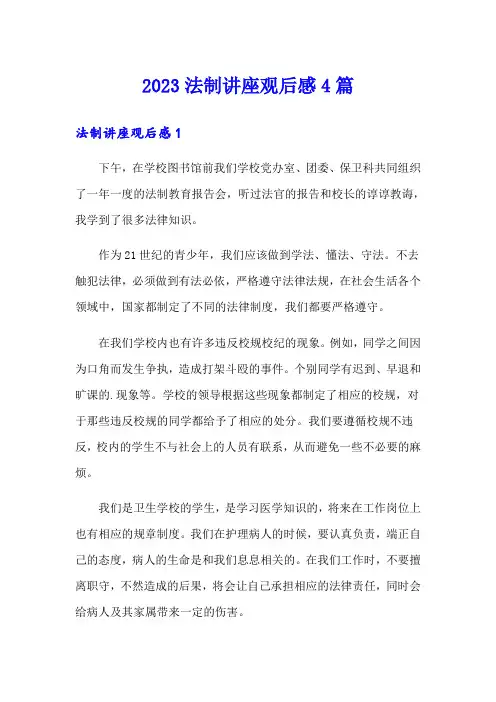 2023 法制讲座观后感 4 篇

法制讲座观后感 1

下午，在学校图书馆前我们学校党办室、团委、保卫科共同组织了一年一度的法制教育报告会，听过法官的报告和校长的谆谆教诲，我学到了很多法律知识。

作为 21 世纪的青少年，我们应该做到学法、懂法、守法。不去触犯法律，必须做到有法必依，严格遵守法律法规，在社会生活各个领域中，国家都制定了不同的法律制度，我们都要严格遵守。

在我们学校内也有许多违反校规校纪的现象。例如，同学之间因为口角而发生争执，造成打架斗殴的事件。个别同学有迟到、早退和旷课的.现象等。学校的领导根据这些现象都制定了相应的校规，对于那些违反校规的同学都给予了相应的处分。我们要遵循校规不违反，校内的学生不与社会上的人员有联系，从而避免一些不必要的麻烦。

我们是卫生学校的学生，是学习医学知识的，将来在工作岗位上也有相应的规章制度。我们在护理病人的时候，要认真负责，端正自己的态度，病人的生命是和我们息息相关的。在我们工作时，不要擅离职守，不然造成的后果，将会让自己承担相应的法律责任，同时会给病人及其家属带来一定的伤害。